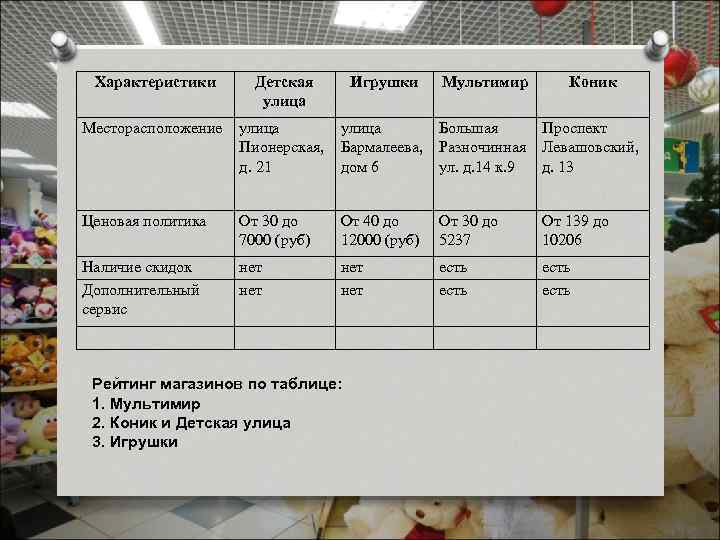 | Характеристики | Детская улица | Игрушки | Мультимир | Коник |
|---|---|---|---|---|
| Месторасположение | улица Пионерская, д. 21 | улица Бармалеева, дом 6 | Большая Разночинная ул. д.14 к.9 | Проспект Левашовский, д. 13 |
| Ценовая политика | От 30 до 7000 (руб) | От 40 до 12000 (руб) | От 30 до 5237 | От 139 до 10206 |
| Наличие скидок | нет | нет | есть | есть |
| Дополнительный сервис | нет | нет | есть | есть |
| | | | | |

Рейтинг магазинов по таблице:
1. Мультимир
2. Коник и Детская улица
3. Игрушки